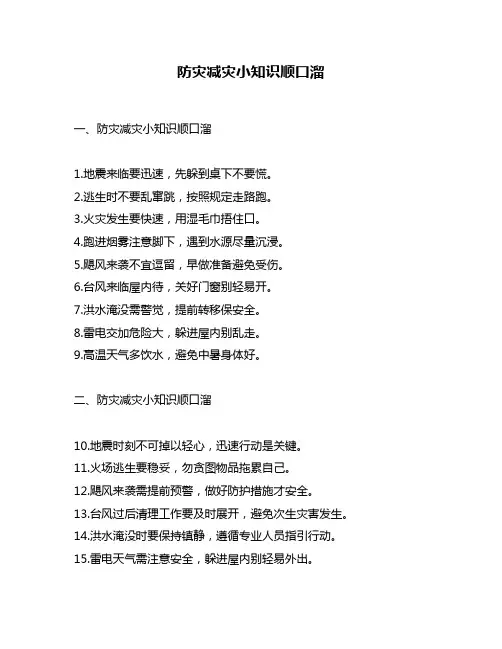 防灾减灾小知识顺口溜

一、防灾减灾小知识顺口溜

1.地震来临要迅速，先躲到桌下不要慌。
2.逃生时不要乱窜跳，按照规定走路跑。
3.火灾发生要快速，用湿毛巾捂住口。
4.跑进烟雾注意脚下，遇到水源尽量沉浸。
5.飓风来袭不宜逗留，早做准备避免受伤。
6.台风来临屋内待，关好门窗别轻易开。
7.洪水淹没需警觉，提前转移保安全。
8.雷电交加危险大，躲进屋内别乱走。
9.高温天气多饮水，避免中暑身体好。

二、防灾减灾小知识顺口溜

10.地震时刻不可掉以轻心，迅速行动是关键。
11.火场逃生要稳妥，勿贪图物品拖累自己。
12.飓风来袭需提前预警，做好防护措施才安全。
13.台风过后清理工作要及时展开，避免次生灾害发生。
14.洪水淹没时要保持镇静，遵循专业人员指引行动。
15.雷电天气需注意安全，躲进屋内别轻易外出。